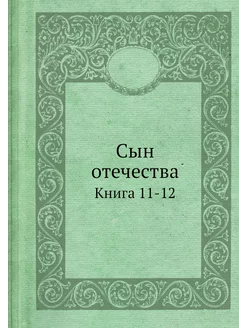 Сын
отечества
Книга 11-12